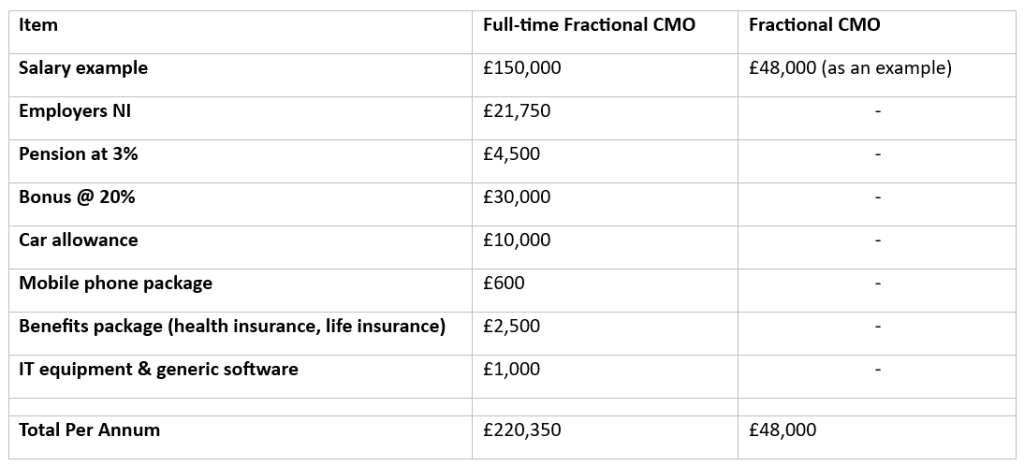 | Item | Full-time Fractional CMO | Fractional CMO |
|---|---|---|
| Salary example | £150,000 | £48,000 (as an example) |
| Employers NI | £21,750 | - |
| Pension at 3% | £4,500 | - |
| Bonus @ 20% | £30,000 | - |
| Car allowance | £10,000 | - |
| Mobile phone package | £600 | - |
| Benefits package (health insurance, life insurance) | £2,500 | - |
| IT equipment & generic software | £1,000 | - |
| | | |
| Total Per Annum | £220,350 | £48,000 |